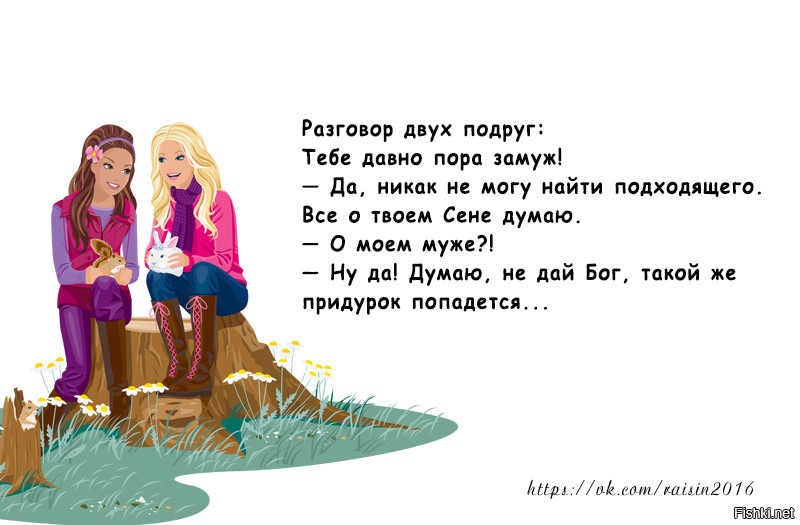 Разговор двух подруг:
Тебе давно пора замуж!
— Да, никак не могу найти подходящего. Все о твоем Сене думаю.
— О моем муже?!
— Ну да! Думаю, не дай Бог, такой же придурок попадется...

https://vk.com/raisin2016

Fishki.net